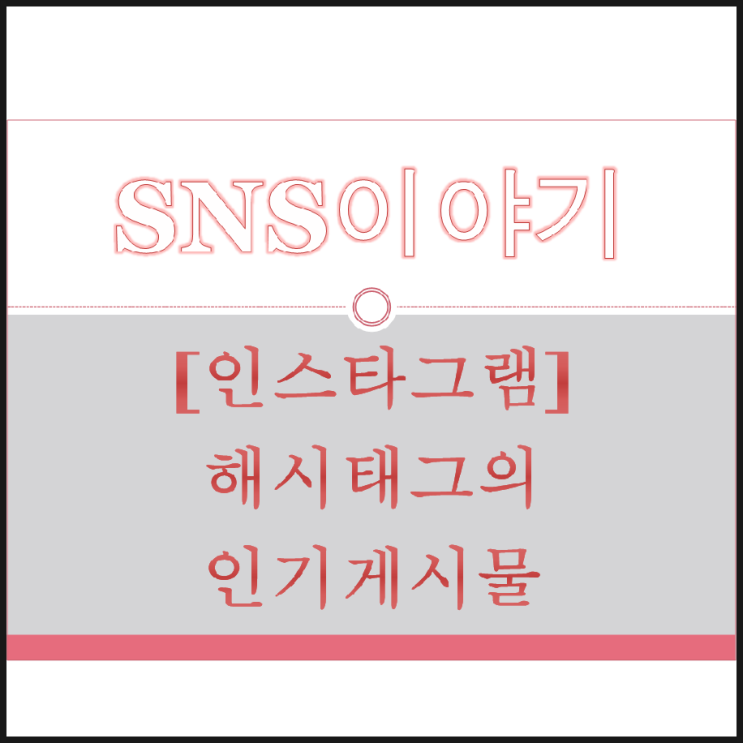 SNS이야기

[인스타그램]
해시태그의
인기게시물